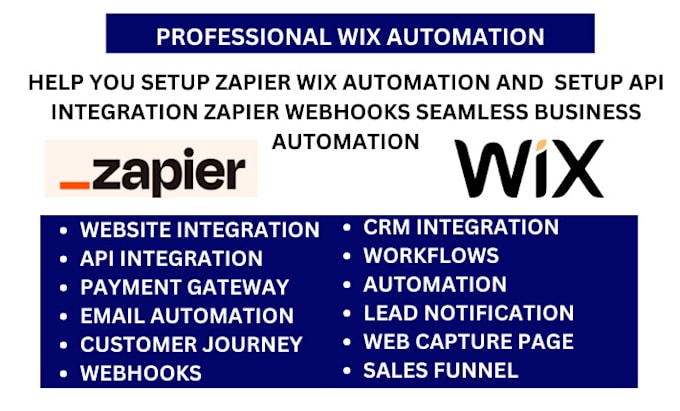 PROFESSIONAL WIX AUTOMATION

HELP YOU SETUP ZAPIER WIX AUTOMATION AND SETUP API INTEGRATION ZAPIER WEBHOOKS SEAMLESS BUSINESS AUTOMATION

_zapier

WiX

- WEBSITE INTEGRATION
- API INTEGRATION
- PAYMENT GATEWAY
- EMAIL AUTOMATION
- CUSTOMER JOURNEY
- WEBHOOKS

- CRM INTEGRATION
- WORKFLOWS
- AUTOMATION
- LEAD NOTIFICATION
- WEB CAPTURE PAGE
- SALES FUNNEL